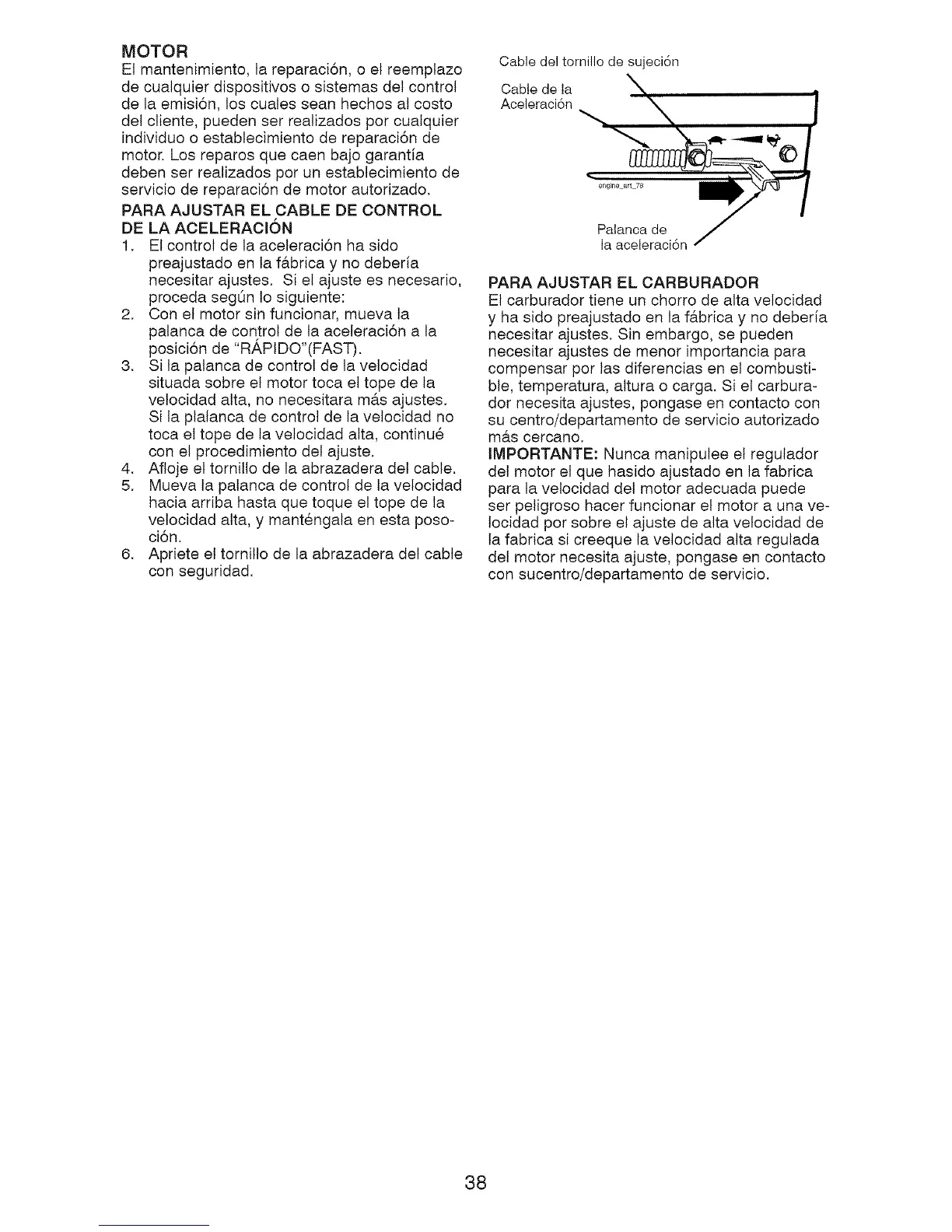 MOTOR

El mantenimiento, la reparación, o el reemplazo de cualquier dispositivos o sistemas del control de la emisión, los cuales sean hechos al costo del cliente, pueden ser realizados por cualquier individuo o establecimiento de reparación de motor. Los reparos que caen bajo garantía deben ser realizados por un establecimiento de servicio de reparación de motor autorizado.

PARA AJUSTAR EL CABLE DE CONTROL DE LA ACELERACIÓN

1. El control de la aceleración ha sido preajustado en la fábrica y no debería necesitar ajustes. Si el ajuste es necesario, proceda según lo siguiente:
2. Con el motor sin funcionar, mueva la palanca de control de la aceleración a la posición de "RÁPIDO"(FAST).
3. Si la palanca de control de la velocidad situada sobre el motor toca el tope de la velocidad alta, no necesitara más ajustes. Si la plalanca de control de la velocidad no toca el tope de la velocidad alta, continué con el procedimiento del ajuste.
4. Afloje el tornillo de la abrazadera del cable.
5. Mueva la palanca de control de la velocidad hacia arriba hasta que toque el tope de la velocidad alta, y manténgala en esta posoción.
6. Apriete el tornillo de la abrazadera del cable con seguridad.

Cable del tornillo de sujeción

Cable de la Aceleración

engine_art_78

Palanca de la aceleración

PARA AJUSTAR EL CARBURADOR

El carburador tiene un chorro de alta velocidad y ha sido preajustado en la fábrica y no debería necesitar ajustes. Sin embargo, se pueden necesitar ajustes de menor importancia para compensar por las diferencias en el combustible, temperatura, altura o carga. Si el carburador necesita ajustes, pongase en contacto con su centro/departamento de servicio autorizado más cercano.

IMPORTANTE: Nunca manipulee el regulador del motor el que hasido ajustado en la fabrica para la velocidad del motor adecuada puede ser peligroso hacer funcionar el motor a una velocidad por sobre el ajuste de alta velocidad de la fabrica si creeque la velocidad alta regulada del motor necesita ajuste, pongase en contacto con sucentro/departamento de servicio.

38